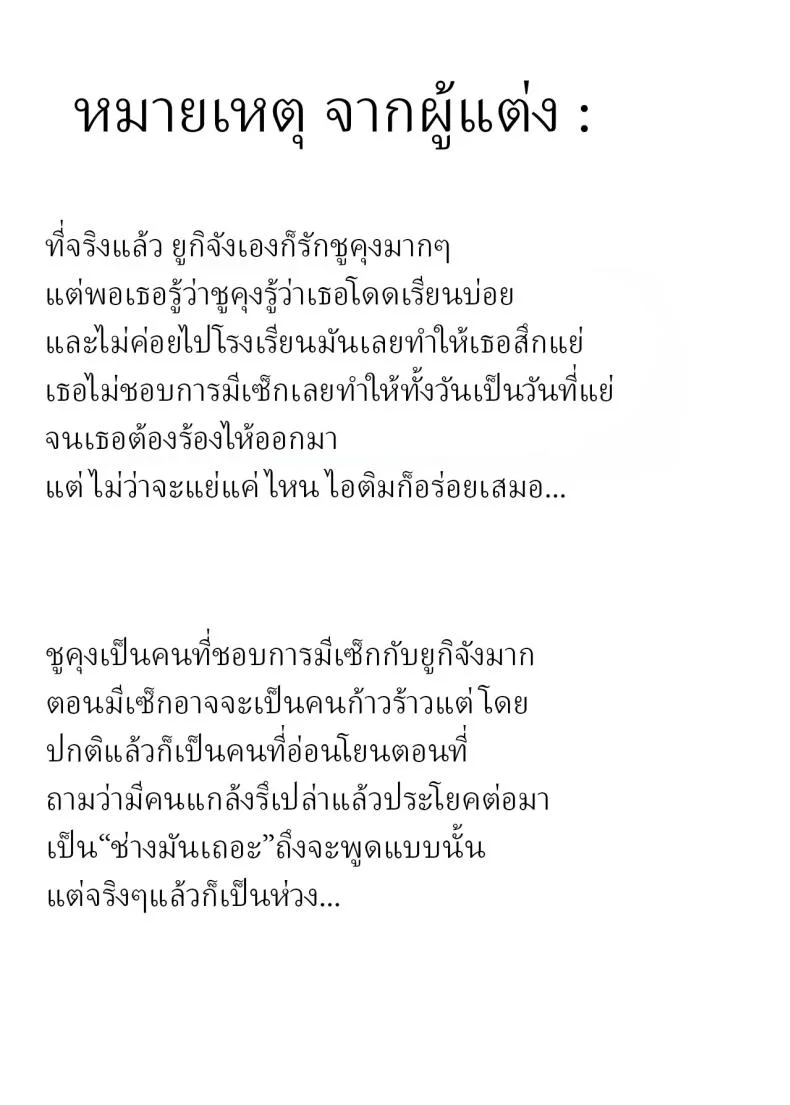 หมายเหตุ จากผู้แต่ง :

ที่จริงแล้ว ยูกิจังเองก็รักชูคุงมากๆ
แต่พอเธอรู้ว่าชูคุงรู้ว่าเธอโดดเรียนบ่อย
และไม่ค่อยไปโรงเรียนมันเลยทำให้เธอสึกแย่
เธอไม่ชอบการมีเซ็กเลยทำให้ทั้งวันเป็นวันที่แย่
จนเธอต้องร้องไห้ออกมา
แต่ไม่ว่าจะแย่แค่ไหน ไอติมก็อร่อยเสมอ...

ชูคุงเป็นคนที่ชอบการมีเซ็กกับยูกิจังมาก
ตอนมีเซ็กอาจจะเป็นคนก้าวร้าวแต่โดย
ปกติแล้วก็เป็นคนที่อ่อนโยนตอนที่
ถามว่ามีคนแกล้งรึเปล่าแล้วประโยคต่อมา
เป็น“ช่างมันเถอะ”ถึงจะพูดแบบนั้น
แต่จริงๆแล้วก็เป็นห่วง...